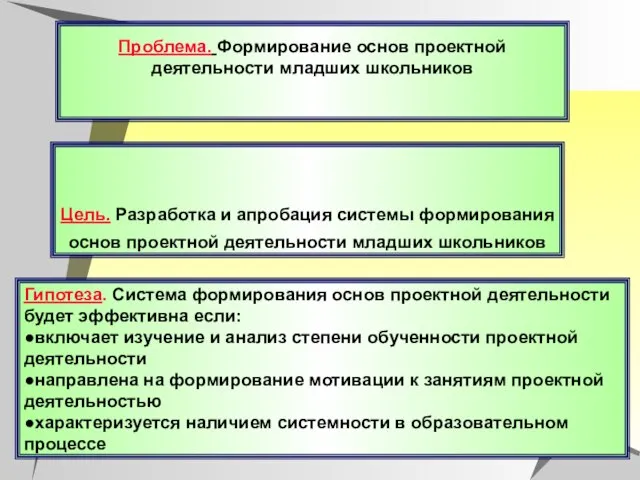 Проблема. Формирование основ проектной деятельности младших школьников

Цель. Разработка и апробация системы формирования основ проектной деятельности младших школьников

Гипотеза. Система формирования основ проектной деятельности будет эффективна если:
●включает изучение и анализ степени обученности проектной деятельности
●направлена на формирование мотивации к занятиям проектной деятельностью
●характеризуется наличием системности в образовательном процессе